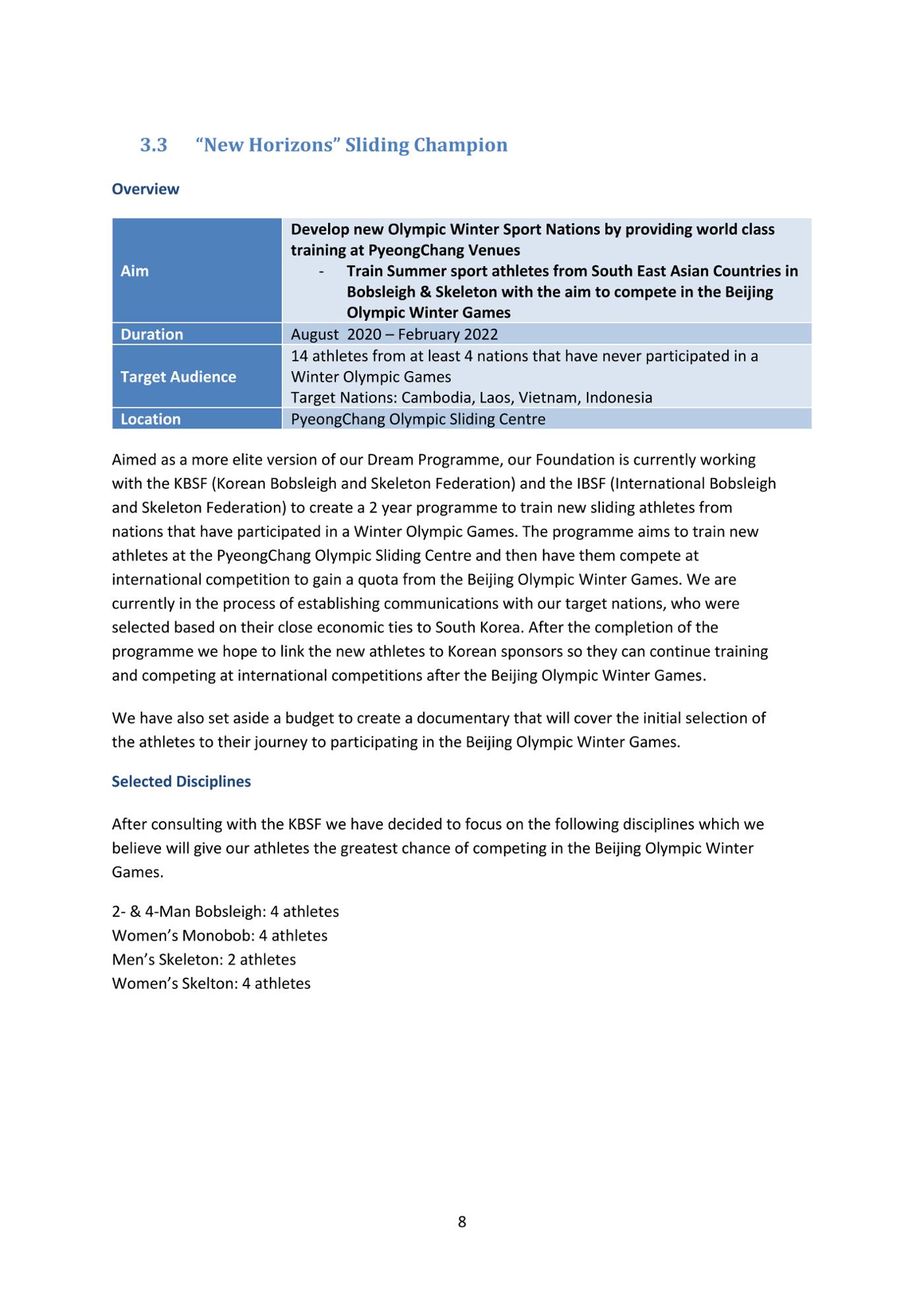 3.3 "New Horizons" Sliding Champion

Overview

| Aim | Develop new Olympic Winter Sport Nations by providing world class training at PyeongChang Venues - Train Summer sport athletes from South East Asian Countries in Bobsleigh & Skeleton with the aim to compete in the Beijing Olympic Winter Games |
|---|---|
| Duration | August 2020 – February 2022 |
| Target Audience | 14 athletes from at least 4 nations that have never participated in a Winter Olympic Games Target Nations: Cambodia, Laos, Vietnam, Indonesia |
| Location | PyeongChang Olympic Sliding Centre |

Aimed as a more elite version of our Dream Programme, our Foundation is currently working with the KBSF (Korean Bobsleigh and Skeleton Federation) and the IBSF (International Bobsleigh and Skeleton Federation) to create a 2 year programme to train new sliding athletes from nations that have participated in a Winter Olympic Games. The programme aims to train new athletes at the PyeongChang Olympic Sliding Centre and then have them compete at international competition to gain a quota from the Beijing Olympic Winter Games. We are currently in the process of establishing communications with our target nations, who were selected based on their close economic ties to South Korea. After the completion of the programme we hope to link the new athletes to Korean sponsors so they can continue training and competing at international competitions after the Beijing Olympic Winter Games.

We have also set aside a budget to create a documentary that will cover the initial selection of the athletes to their journey to participating in the Beijing Olympic Winter Games.

Selected Disciplines

After consulting with the KBSF we have decided to focus on the following disciplines which we believe will give our athletes the greatest chance of competing in the Beijing Olympic Winter Games.

2- & 4-Man Bobsleigh: 4 athletes
Women's Monobob: 4 athletes
Men's Skeleton: 2 athletes
Women's Skelton: 4 athletes

8